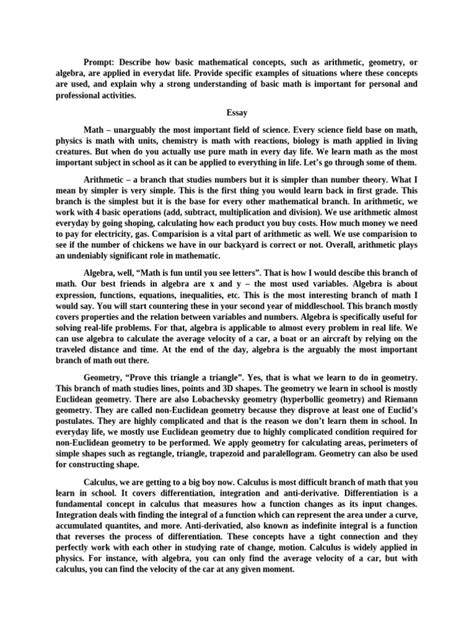 Prompt: Describe how basic mathematical concepts, such as arithmetic, geometry, or algebra, are applied in everydat life. Provide specific examples of situations where these concepts are used, and explain why a strong understanding of basic math is important for personal and professional activities.

Essay

Math – unarguably the most important field of science. Every science field base on math, physics is math with units, chemistry is math with reactions, biology is math applied in living creatures. But when do you actually use pure math in every day life. We learn math as the most important subject in school as it can be applied to everything in life. Let's go through some of them.

Arithmetic – a branch that studies numbers but it is simpler than number theory. What I mean by simpler is very simple. This is the first thing you would learn back in first grade. This branch is the simplest but it is the base for every other mathematical branch. In arithmetic, we work with 4 basic operations (add, subtract, multiplication and division). We use arithmetic almost everyday by going shoping, calculating how each product you buy costs. How much money we need to pay for electricity, gas. Comparision is a vital part of arithmetic as well. We use comparision to see if the number of chickens we have in our backyard is correct or not. Overall, arithmetic plays an undeniably significant role in mathematic.

Algebra, well, "Math is fun until you see letters". That is how I would descibe this branch of math. Our best friends in algebra are x and y – the most used variables. Algebra is about expression, functions, equations, inequalities, etc. This is the most interesting branch of math I would say. You will start countering these in your second year of middleschool. This branch mostly covers properties and the relation between variables and numbers. Algebra is specifically useful for solving real-life problems. For that, algebra is applicable to almost every problem in real life. We can use algebra to calculate the average velocity of a car, a boat or an aircraft by relying on the traveled distance and time. At the end of the day, algebra is the arguably the most important branch of math out there.

Geometry, "Prove this triangle a triangle". Yes, that is what we learn to do in geometry. This branch of math studies lines, points and 3D shapes. The geometry we learn in school is mostly Euclidean geometry. There are also Lobachevsky geometry (hyperbollic geometry) and Riemann geometry. They are called non-Euclidean geometry because they disprove at least one of Euclid's postulates. They are highly complicated and that is the reason we don't learn them in school. In everyday life, we mostly use Euclidean geometry due to highly complicated condition required for non-Euclidean geometry to be performed. We apply geometry for calculating areas, perimeters of simple shapes such as regtangle, triangle, trapezoid and paralellogram. Geometry can also be used for constructing shape.

Calculus, we are getting to a big boy now. Calculus is most difficult branch of math that you learn in school. It covers differentiation, integration and anti-derivative. Differentiation is a fundamental concept in calculus that measures how a function changes as its input changes. Integration deals with finding the integral of a function which can represent the area under a curve, accumulated quantites, and more. Anti-derivatied, also known as indefinite integral is a function that reverses the process of differentiation. These concepts have a tight connection and they perfectly work with each other in studying rate of change, motion. Calculus is widely applied in physics. For instance, with algebra, you can only find the average velocity of a car, but with calculus, you can find the velocity of the car at any given moment.